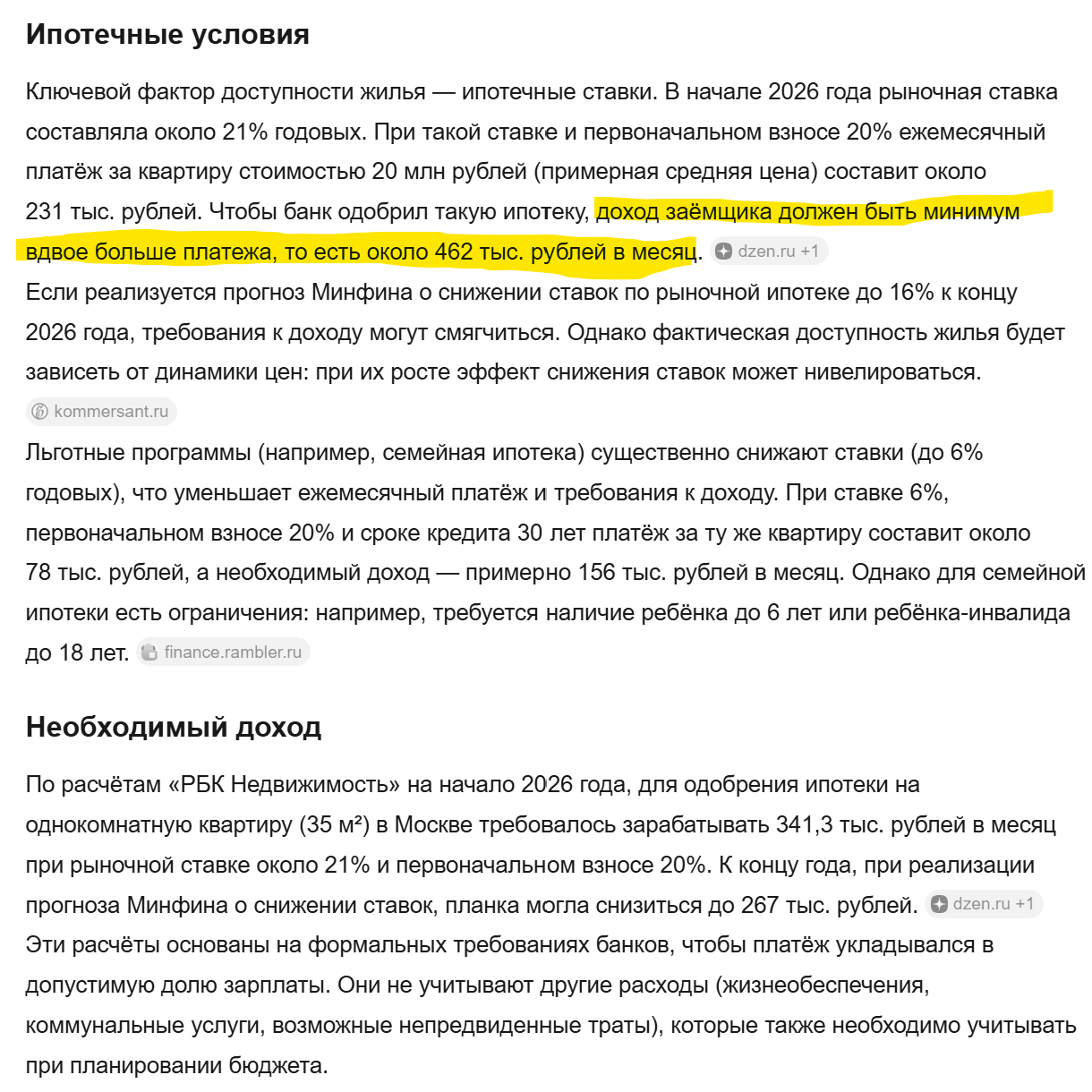 Ипотечные условия

Ключевой фактор доступности жилья — ипотечные ставки. В начале 2026 года рыночная ставка составляла около 21% годовых. При такой ставке и первоначальном взносе 20% ежемесячный платёж за квартиру стоимостью 20 млн рублей (примерная средняя цена) составит около 231 тыс. рублей. Чтобы банк одобрил такую ипотеку, доход заёмщика должен быть минимум вдвое больше платежа, то есть около 462 тыс. рублей в месяц. dzen.ru +1

Если реализуется прогноз Минфина о снижении ставок по рыночной ипотеке до 16% к концу 2026 года, требования к доходу могут смягчиться. Однако фактическая доступность жилья будет зависеть от динамики цен: при их росте эффект снижения ставок может нивелироваться. kommersant.ru

Льготные программы (например, семейная ипотека) существенно снижают ставки (до 6% годовых), что уменьшает ежемесячный платёж и требования к доходу. При ставке 6%, первоначальном взносе 20% и сроке кредита 30 лет платёж за ту же квартиру составит около 78 тыс. рублей, а необходимый доход — примерно 156 тыс. рублей в месяц. Однако для семейной ипотеки есть ограничения: например, требуется наличие ребёнка до 6 лет или ребёнка-инвалида до 18 лет. finance.rambler.ru

Необходимый доход

По расчётам «РБК Недвижимость» на начало 2026 года, для одобрения ипотеки на однокомнатную квартиру (35 м²) в Москве требовалось зарабатывать 341,3 тыс. рублей в месяц при рыночной ставке около 21% и первоначальном взносе 20%. К концу года, при реализации прогноза Минфина о снижении ставок, планка могла снизиться до 267 тыс. рублей. dzen.ru +1

Эти расчёты основаны на формальных требованиях банков, чтобы платёж укладывался в допустимую долю зарплаты. Они не учитывают другие расходы (жизнеобеспечения, коммунальные услуги, возможные непредвиденные траты), которые также необходимо учитывать при планировании бюджета.